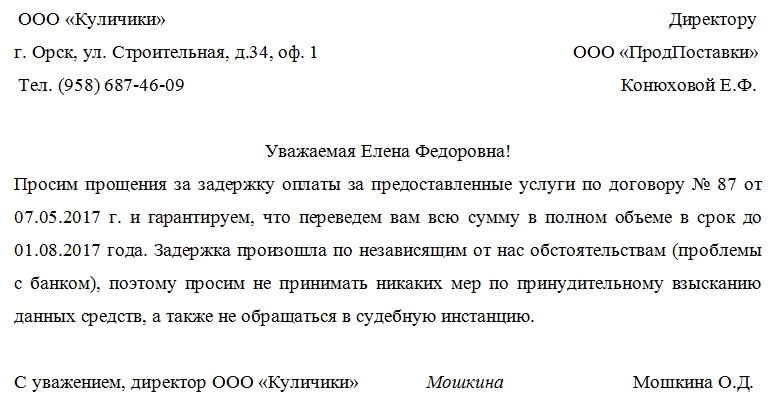 ООО «Куличики»

г. Орск, ул. Строительная, д.34, оф. 1

Тел. (958) 687-46-09

Директору

ООО «ПродПоставки»

Конюховой Е.Ф.

Уважаемая Елена Федоровна!

Просим прощения за задержку оплаты за предоставленные услуги по договору № 87 от 07.05.2017 г. и гарантируем, что переведем вам всю сумму в полном объеме в срок до 01.08.2017 года. Задержка произошла по независящим от нас обстоятельствам (проблемы с банком), поэтому просим не принимать никаких мер по принудительному взысканию данных средств, а также не обращаться в судебную инстанцию.

С уважением, директор ООО «Куличики» Мошкина Мошкина О.Д.